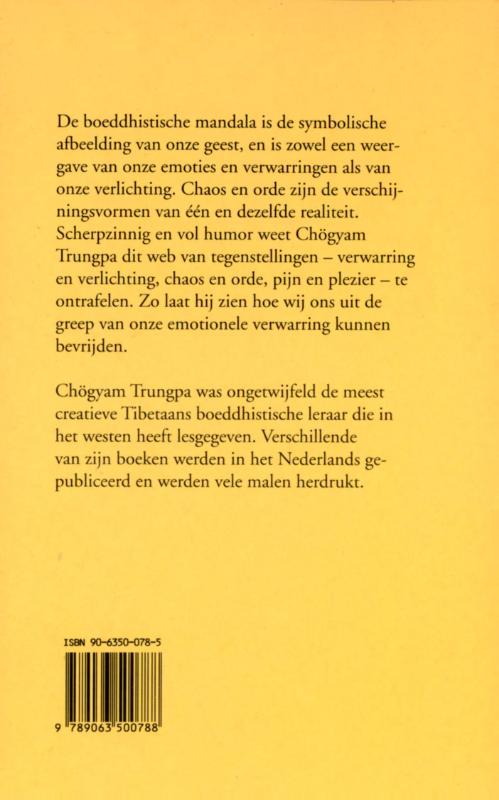 De boeddhistische mandala is de symbolische afbeelding van onze geest, en is zowel een weergave van onze emoties en verwarringen als van onze verlichting. Chaos en orde zijn de verschijningsvormen van één en dezelfde realiteit. Scherpzinnig en vol humor weet Chögyam Trungpa dit web van tegenstellingen – verwarring en verlichting, chaos en orde, pijn en plezier – te ontrafelen. Zo laat hij zien hoe wij ons uit de greep van onze emotionele verwarring kunnen bevrijden.

Chögyam Trungpa was ongetwijfeld de meest creatieve Tibetaans boeddhistische leraar die in het westen heeft lesgegeven. Verschillende van zijn boeken werden in het Nederlands gepubliceerd en werden vele malen herdrukt.

ISBN 90-6350-078-5

9 789063 500788